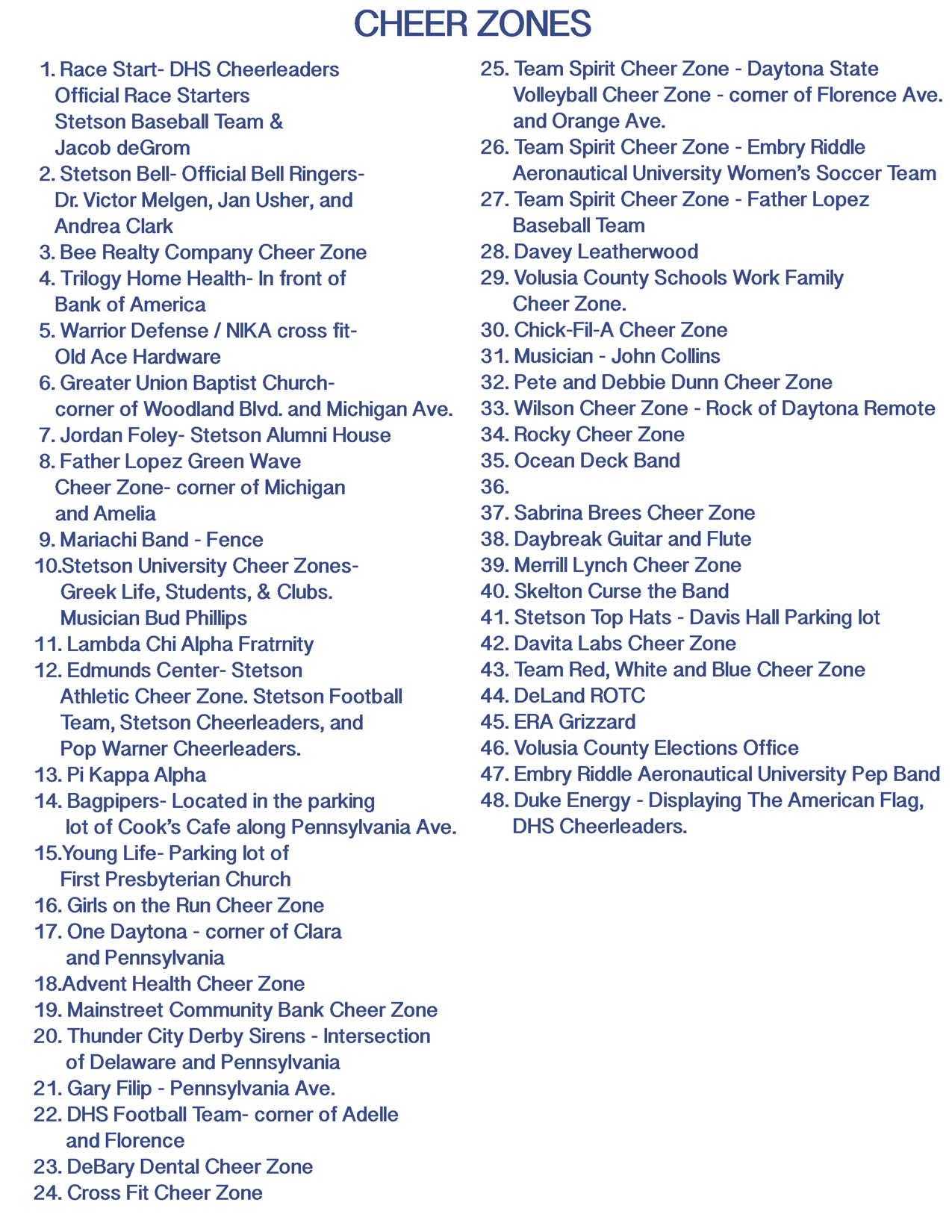 CHEER ZONES

1. Race Start- DHS Cheerleaders
Official Race Starters
Stetson Baseball Team &
Jacob deGrom
2. Stetson Bell- Official Bell Ringers-
Dr. Victor Melgen, Jan Usher, and
Andrea Clark
3. Bee Realty Company Cheer Zone
4. Trilogy Home Health- In front of
Bank of America
5. Warrior Defense / NIKA cross fit-
Old Ace Hardware
6. Greater Union Baptist Church-
corner of Woodland Blvd. and Michigan Ave.
7. Jordan Foley- Stetson Alumni House
8. Father Lopez Green Wave
Cheer Zone- corner of Michigan
and Amelia
9. Mariachi Band - Fence
10.Stetson University Cheer Zones-
Greek Life, Students, & Clubs.
Musician Bud Phillips
11. Lambda Chi Alpha Fratrnity
12. Edmunds Center- Stetson
Athletic Cheer Zone. Stetson Football
Team, Stetson Cheerleaders, and
Pop Warner Cheerleaders.
13. Pi Kappa Alpha
14. Bagpipers- Located in the parking
lot of Cook's Cafe along Pennsylvania Ave.
15.Young Life- Parking lot of
First Presbyterian Church
16. Girls on the Run Cheer Zone
17. One Daytona - corner of Clara
and Pennsylvania
18.Advent Health Cheer Zone
19. Mainstreet Community Bank Cheer Zone
20. Thunder City Derby Sirens - Intersection
of Delaware and Pennsylvania
21. Gary Filip - Pennsylvania Ave.
22. DHS Football Team- corner of Adelle
and Florence
23. DeBary Dental Cheer Zone
24. Cross Fit Cheer Zone

25. Team Spirit Cheer Zone - Daytona State
Volleyball Cheer Zone - corner of Florence Ave.
and Orange Ave.
26. Team Spirit Cheer Zone - Embry Riddle
Aeronautical University Women's Soccer Team
27. Team Spirit Cheer Zone - Father Lopez
Baseball Team
28. Davey Leatherwood
29. Volusia County Schools Work Family
Cheer Zone.
30. Chick-Fil-A Cheer Zone
31. Musician - John Collins
32. Pete and Debbie Dunn Cheer Zone
33. Wilson Cheer Zone - Rock of Daytona Remote
34. Rocky Cheer Zone
35. Ocean Deck Band
36.
37. Sabrina Brees Cheer Zone
38. Daybreak Guitar and Flute
39. Merrill Lynch Cheer Zone
40. Skelton Curse the Band
41. Stetson Top Hats - Davis Hall Parking lot
42. Davita Labs Cheer Zone
43. Team Red, White and Blue Cheer Zone
44. DeLand ROTC
45. ERA Grizzard
46. Volusia County Elections Office
47. Embry Riddle Aeronautical University Pep Band
48. Duke Energy - Displaying The American Flag,
DHS Cheerleaders.